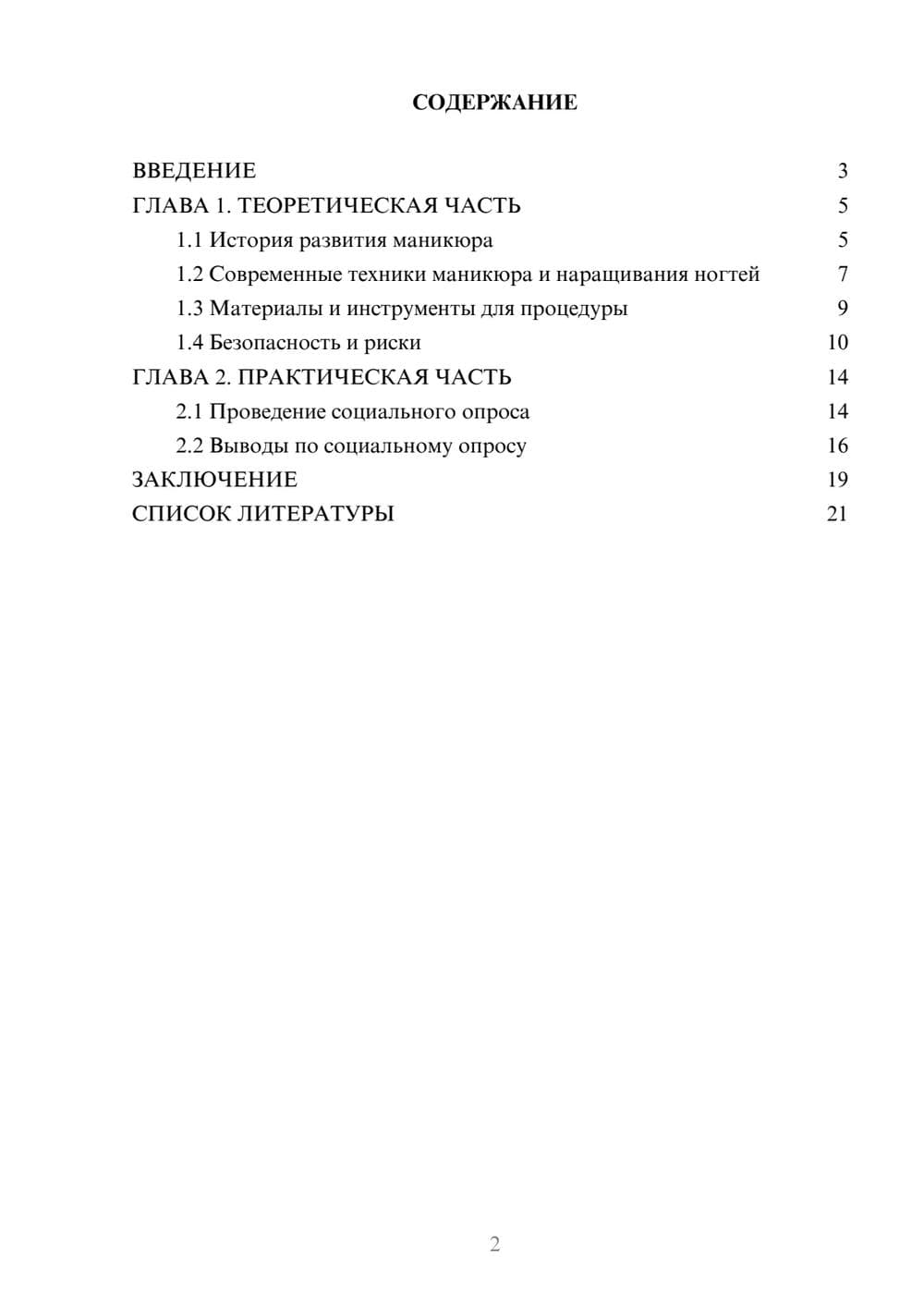 СОДЕРЖАНИЕ

ВВЕДЕНИЕ 3
ГЛАВА 1. ТЕОРЕТИЧЕСКАЯ ЧАСТЬ 5
1.1 История развития маникюра 5
1.2 Современные техники маникюра и наращивания ногтей 7
1.3 Материалы и инструменты для процедуры 9
1.4 Безопасность и риски 10
ГЛАВА 2. ПРАКТИЧЕСКАЯ ЧАСТЬ 14
2.1 Проведение социального опроса 14
2.2 Выводы по социальному опросу 16
ЗАКЛЮЧЕНИЕ 19
СПИСОК ЛИТЕРАТУРЫ 21

2